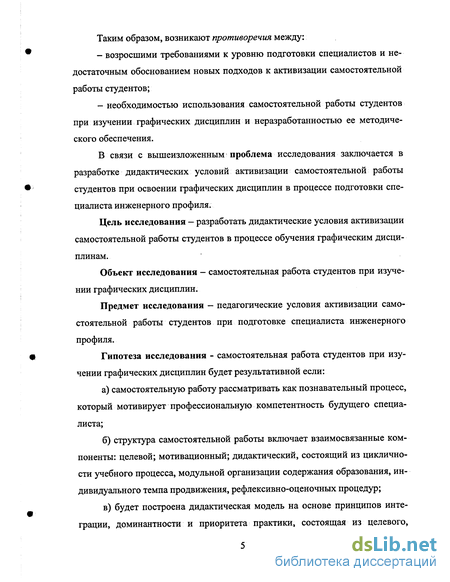 Таким образом, возникают противоречия между:

– возросшими требованиями к уровню подготовки специалистов и недостаточным обоснованием новых подходов к активизации самостоятельной работы студентов;

– необходимостью использования самостоятельной работы студентов при изучении графических дисциплин и неразработанностью ее методического обеспечения.

В связи с вышеизложенным проблема исследования заключается в разработке дидактических условий активизации самостоятельной работы студентов при освоении графических дисциплин в процессе подготовки специалиста инженерного профиля.

Цель исследования – разработать дидактические условия активизации самостоятельной работы студентов в процессе обучения графическим дисциплинам.

Объект исследования – самостоятельная работа студентов при изучении графических дисциплин.

Предмет исследования – педагогические условия активизации самостоятельной работы студентов при подготовке специалиста инженерного профиля.

Гипотеза исследования - самостоятельная работа студентов при изучении графических дисциплин будет результативной если:

а) самостоятельную работу рассматривать как познавательный процесс, который мотивирует профессиональную компетентность будущего специалиста;

б) структура самостоятельной работы включает взаимосвязанные компоненты: целевой; мотивационный; дидактический, состоящий из цикличности учебного процесса, модульной организации содержания образования, индивидуального темпа продвижения, рефлексивно-оценочных процедур;

в) будет построена дидактическая модель на основе принципов интеграции, доминантности и приоритета практики, состоящая из целевого,

5

dsLib.net
библиотека диссертаций